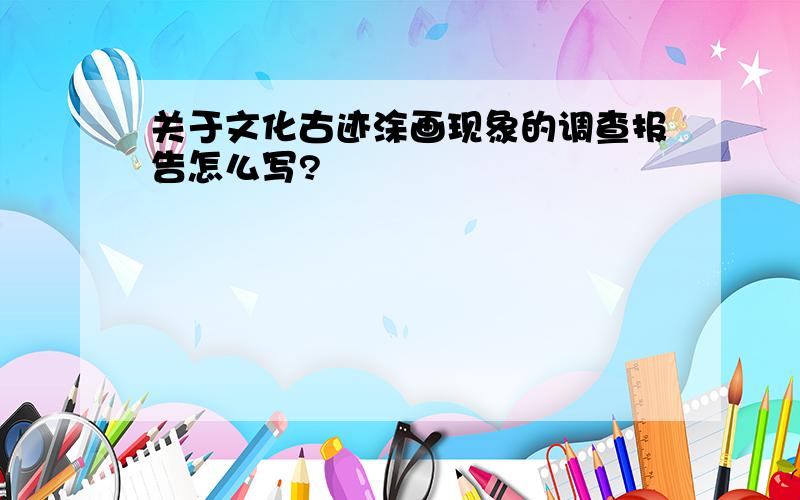 关于文化古迹涂画现象的调查报告怎么写?